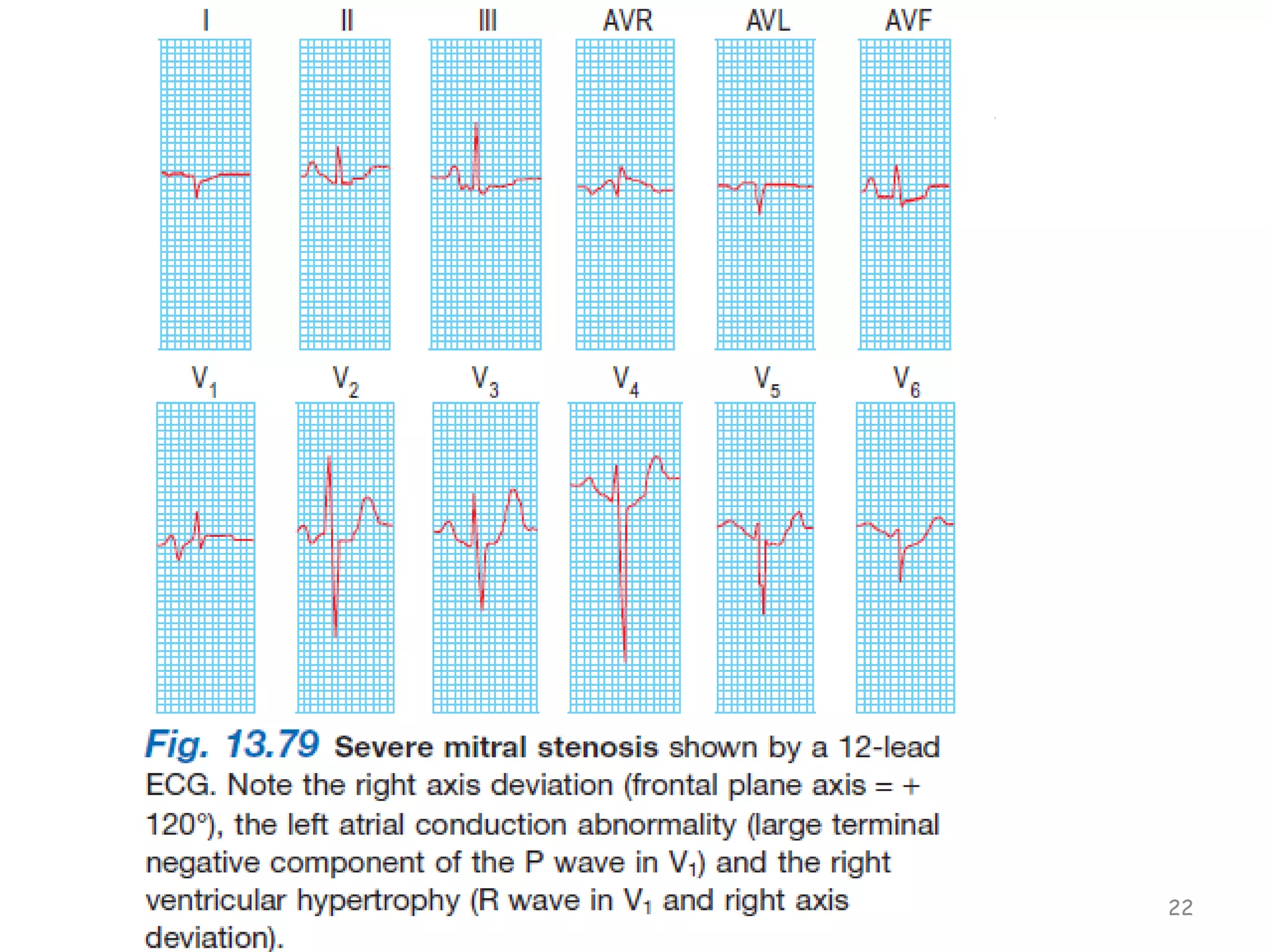 I II III AVR AVL AVF

$V_1$ $V_2$ $V_3$ $V_4$ $V_5$ $V_6$

Fig. 13.79 Severe mitral stenosis shown by a 12-lead ECG. Note the right axis deviation (frontal plane axis = + 120°), the left atrial conduction abnormality (large terminal negative component of the P wave in $V_1$) and the right ventricular hypertrophy (R wave in $V_1$ and right axis deviation).

22